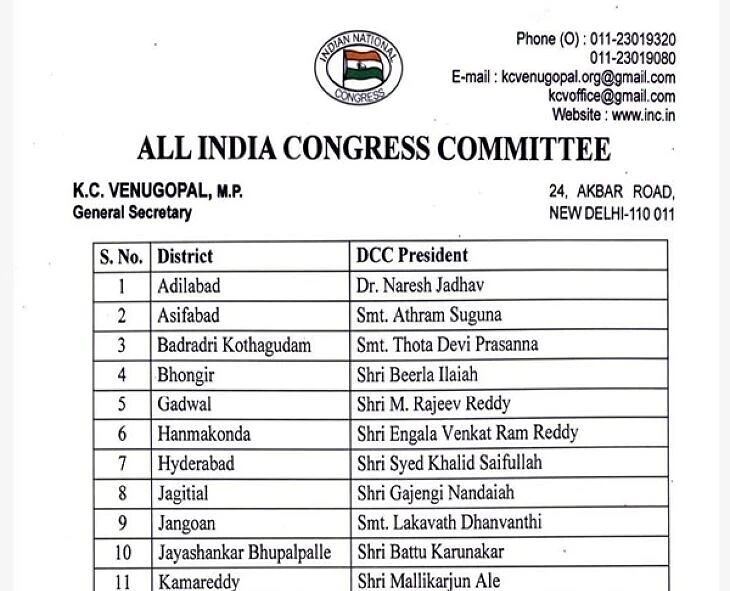 INDIAN NATIONAL CONGRESS

Phone (O) : 011-23019320
011-23019080
E-mail : kcvenugopal.org@gmail.com
kcvoffice@gmail.com
Website : www.inc.in

ALL INDIA CONGRESS COMMITTEE

K.C. VENUGOPAL, M.P.
General Secretary

24, AKBAR ROAD,
NEW DELHI-110 011

| S. No. | District | DCC President |
|---|---|---|
| 1 | Adilabad | Dr. Naresh Jadhav |
| 2 | Asifabad | Smt. Athram Suguna |
| 3 | Badradri Kothagudam | Smt. Thota Devi Prasanna |
| 4 | Bhongir | Shri Beerla Ilaiah |
| 5 | Gadwal | Shri M. Rajeev Reddy |
| 6 | Hanmakonda | Shri Engala Venkat Ram Reddy |
| 7 | Hyderabad | Shri Syed Khalid Saifullah |
| 8 | Jagitial | Shri Gajengi Nandaiah |
| 9 | Jangoan | Smt. Lakavath Dhanvanthi |
| 10 | Jayashankar Bhupalpalle | Shri Battu Karunakar |
| 11 | Kamareddy | Shri Mallikarjun Ale |